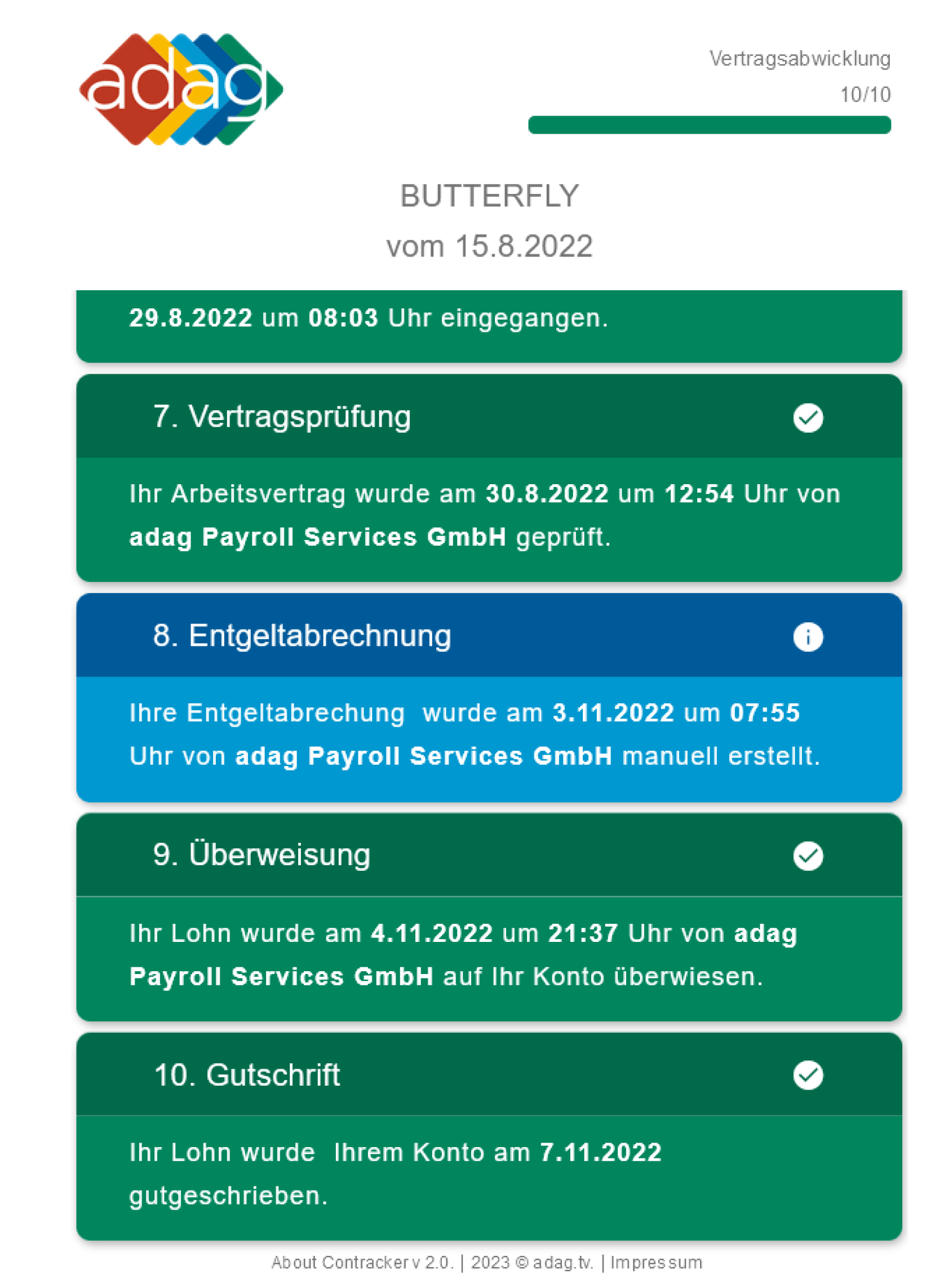 adag

Vertragsabwicklung
10/10

BUTTERFLY
vom 15.8.2022

29.8.2022 um 08:03 Uhr eingegangen.

7. Vertragsprüfung

Ihr Arbeitsvertrag wurde am 30.8.2022 um 12:54 Uhr von adag Payroll Services GmbH geprüft.

8. Entgeltabrechnung

Ihre Entgeltabrechung wurde am 3.11.2022 um 07:55 Uhr von adag Payroll Services GmbH manuell erstellt.

9. Überweisung

Ihr Lohn wurde am 4.11.2022 um 21:37 Uhr von adag Payroll Services GmbH auf Ihr Konto überwiesen.

10. Gutschrift

Ihr Lohn wurde Ihrem Konto am 7.11.2022 gutgeschrieben.

About Contracker v 2.0. | 2023 © adag.tv. | Impressum